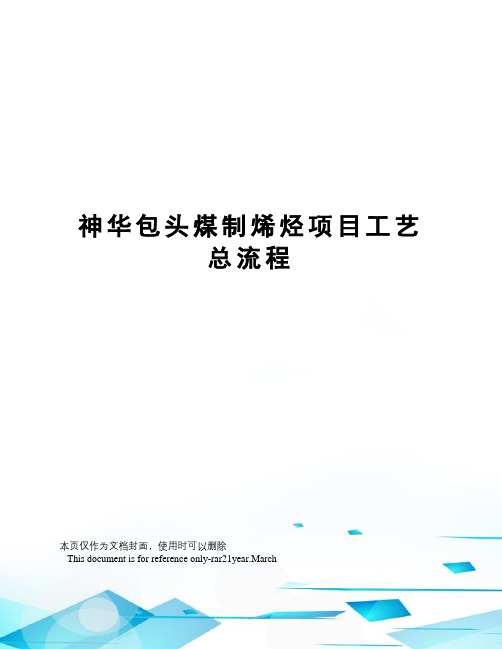 神华包头煤制烯烃项目工艺总流程

本页仅作为文档封面，使用时可以删除

This document is for reference only-rar21year.March